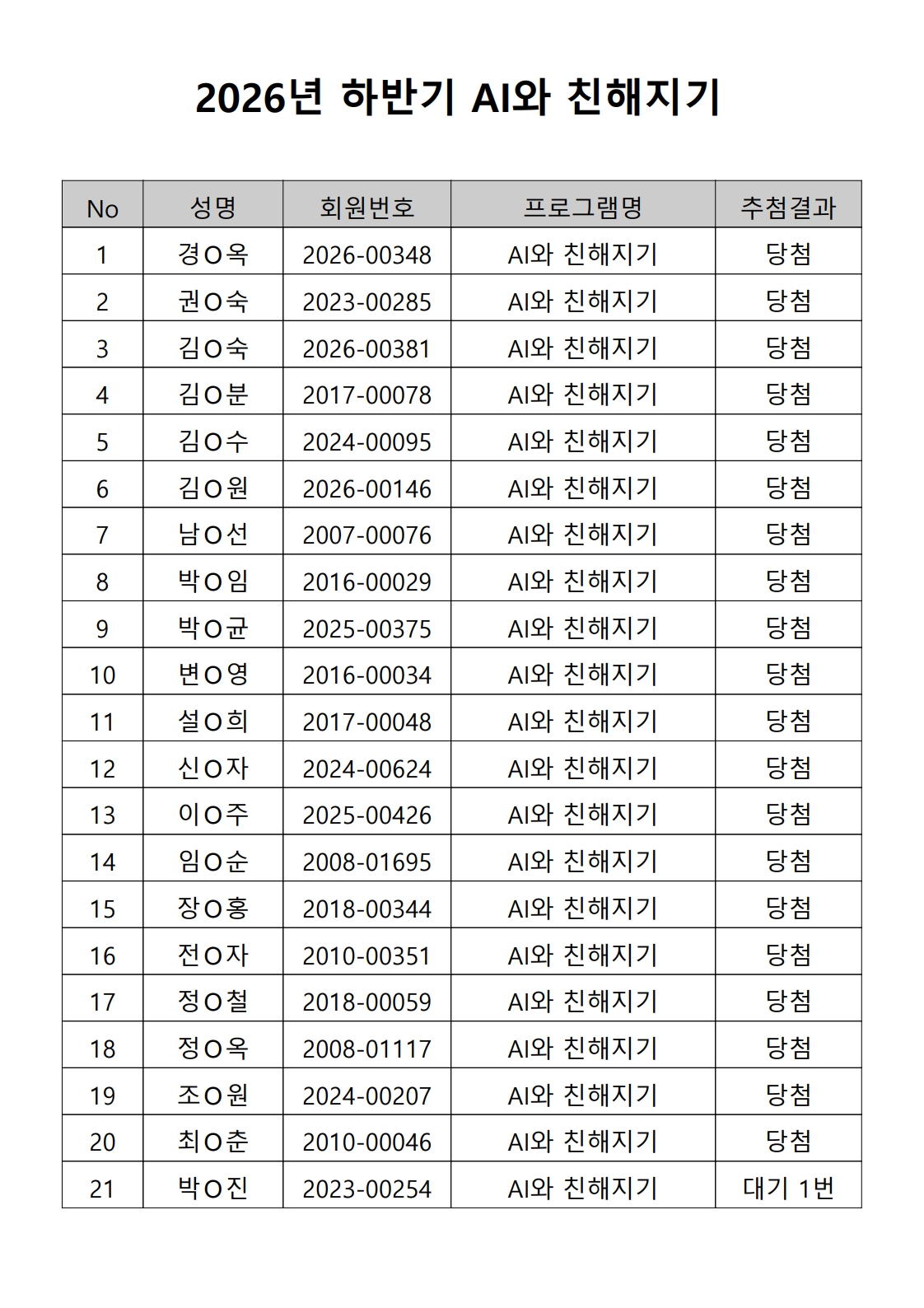 2026년 하반기 AI와 친해지기

| No | 성명 | 회원번호 | 프로그램명 | 추첨결과 |
|---|---|---|---|---|
| 1 | 경O옥 | 2026-00348 | AI와 친해지기 | 당첨 |
| 2 | 권O숙 | 2023-00285 | AI와 친해지기 | 당첨 |
| 3 | 김O숙 | 2026-00381 | AI와 친해지기 | 당첨 |
| 4 | 김O분 | 2017-00078 | AI와 친해지기 | 당첨 |
| 5 | 김O수 | 2024-00095 | AI와 친해지기 | 당첨 |
| 6 | 김O원 | 2026-00146 | AI와 친해지기 | 당첨 |
| 7 | 남O선 | 2007-00076 | AI와 친해지기 | 당첨 |
| 8 | 박O임 | 2016-00029 | AI와 친해지기 | 당첨 |
| 9 | 박O균 | 2025-00375 | AI와 친해지기 | 당첨 |
| 10 | 변O영 | 2016-00034 | AI와 친해지기 | 당첨 |
| 11 | 설O희 | 2017-00048 | AI와 친해지기 | 당첨 |
| 12 | 신O자 | 2024-00624 | AI와 친해지기 | 당첨 |
| 13 | 이O주 | 2025-00426 | AI와 친해지기 | 당첨 |
| 14 | 임O순 | 2008-01695 | AI와 친해지기 | 당첨 |
| 15 | 장O홍 | 2018-00344 | AI와 친해지기 | 당첨 |
| 16 | 전O자 | 2010-00351 | AI와 친해지기 | 당첨 |
| 17 | 정O철 | 2018-00059 | AI와 친해지기 | 당첨 |
| 18 | 정O옥 | 2008-01117 | AI와 친해지기 | 당첨 |
| 19 | 조O원 | 2024-00207 | AI와 친해지기 | 당첨 |
| 20 | 최O춘 | 2010-00046 | AI와 친해지기 | 당첨 |
| 21 | 박O진 | 2023-00254 | AI와 친해지기 | 대기 1번 |